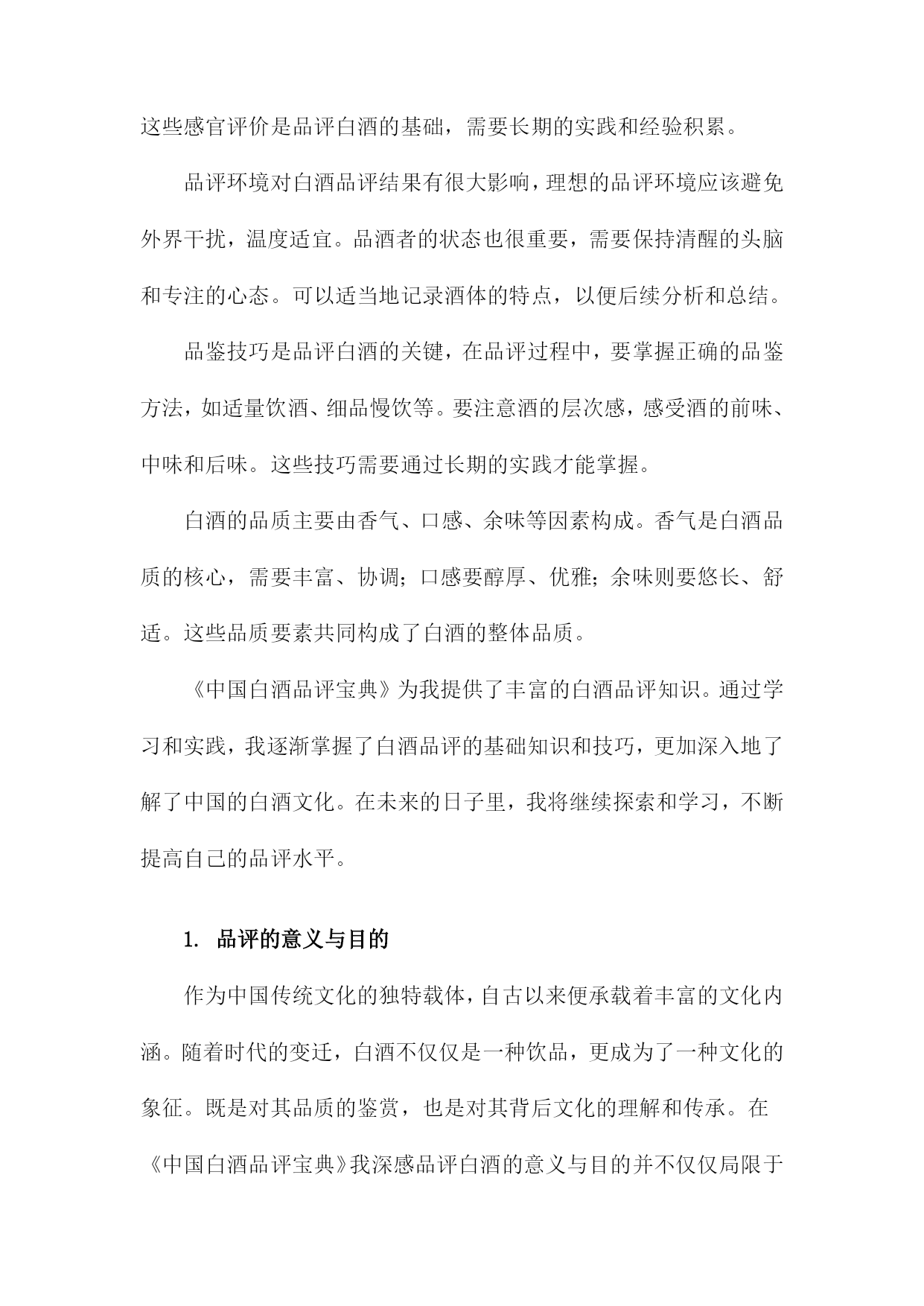 这些感官评价是品评白酒的基础，需要长期的实践和经验积累。

品评环境对白酒品评结果有很大影响，理想的品评环境应该避免外界干扰，温度适宜。品酒者的状态也很重要，需要保持清醒的头脑和专注的心态。可以适当地记录酒体的特点，以便后续分析和总结。

品鉴技巧是品评白酒的关键，在品评过程中，要掌握正确的品鉴方法，如适量饮酒、细品慢饮等。要注意酒的层次感，感受酒的前味、中味和后味。这些技巧需要通过长期的实践才能掌握。

白酒的品质主要由香气、口感、余味等因素构成。香气是白酒品质的核心，需要丰富、协调；口感要醇厚、优雅；余味则要悠长、舒适。这些品质要素共同构成了白酒的整体品质。

《中国白酒品评宝典》为我提供了丰富的白酒品评知识。通过学习和实践，我逐渐掌握了白酒品评的基础知识和技巧，更加深入地了解了中国的白酒文化。在未来的日子里，我将继续探索和学习，不断提高自己的品评水平。

1. 品评的意义与目的

作为中国传统文化的独特载体，自古以来便承载着丰富的文化内涵。随着时代的变迁，白酒不仅仅是一种饮品，更成为了一种文化的象征。既是对其品质的鉴赏，也是对其背后文化的理解和传承。在《中国白酒品评宝典》我深感品评白酒的意义与目的并不仅仅局限于